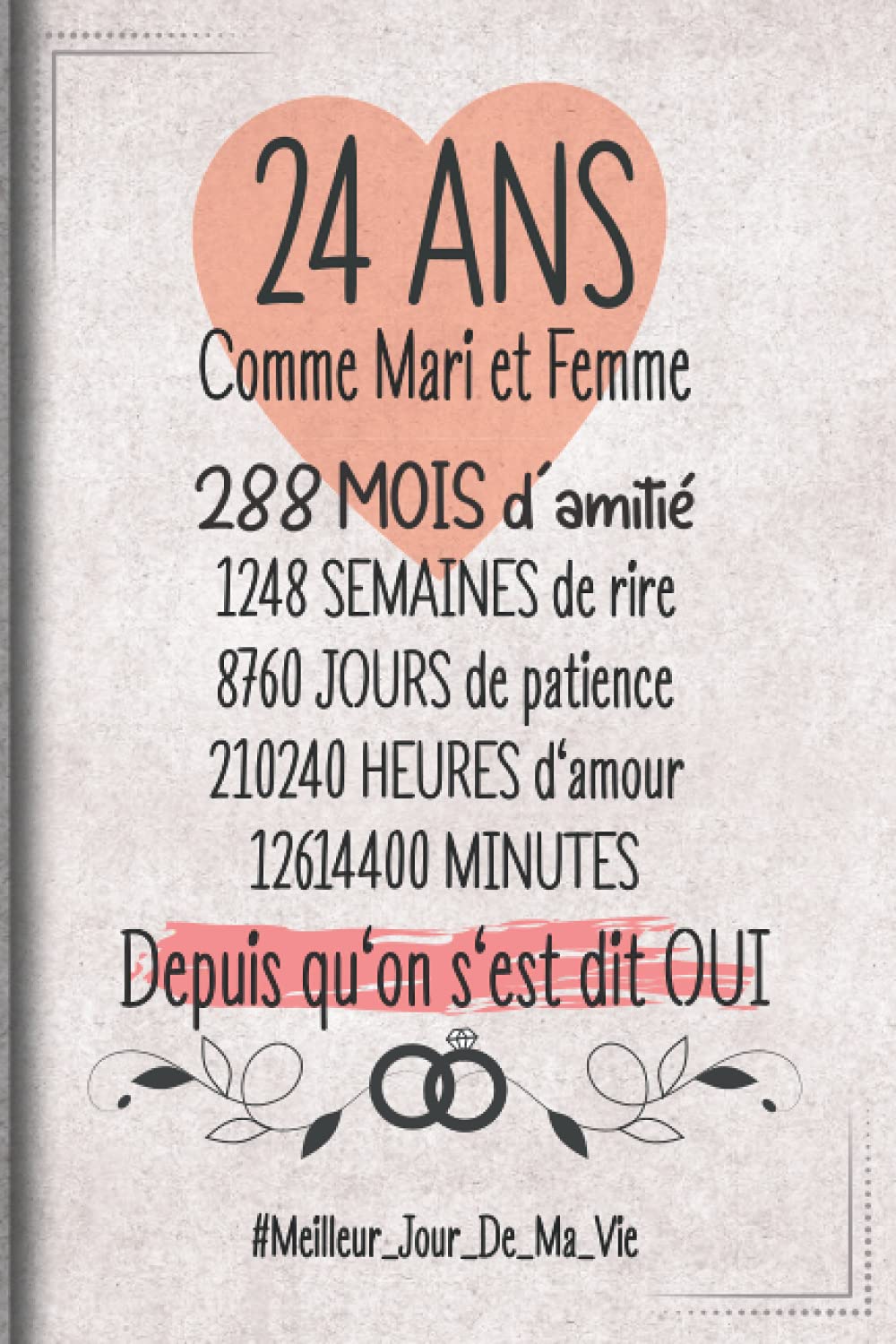 24 ANS

Comme Mari et Femme

288 MOIS d'amitié

1248 SEMAINES de rire

8760 JOURS de patience

210240 HEURES d'amour

12614400 MINUTES

Depuis qu'on s'est dit OUI

#Meilleur_Jour_De_Ma_Vie